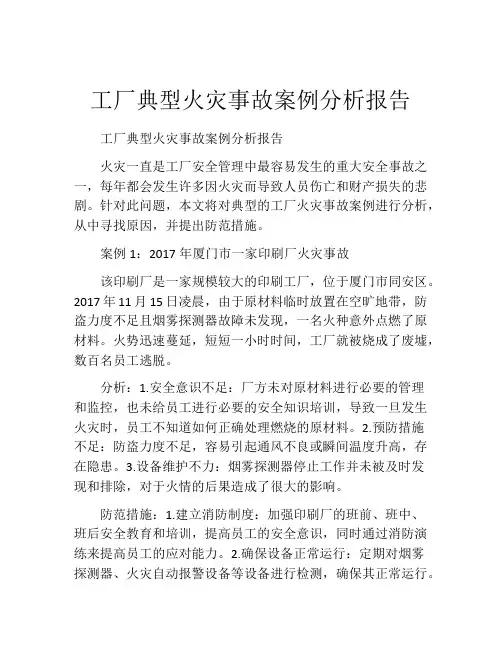 工厂典型火灾事故案例分析报告

工厂典型火灾事故案例分析报告

火灾一直是工厂安全管理中最容易发生的重大安全事故之一，每年都会发生许多因火灾而导致人员伤亡和财产损失的悲剧。针对此问题，本文将对典型的工厂火灾事故案例进行分析，从中寻找原因，并提出防范措施。

案例 1：2017 年厦门市一家印刷厂火灾事故

该印刷厂是一家规模较大的印刷工厂，位于厦门市同安区。2017 年 11 月 15 日凌晨，由于原材料临时放置在空旷地带，防盗力度不足且烟雾探测器故障未发现，一名火种意外点燃了原材料。火势迅速蔓延，短短一小时时间，工厂就被烧成了废墟，数百名员工逃脱。

分析：1.安全意识不足：厂方未对原材料进行必要的管理和监控，也未给员工进行必要的安全知识培训，导致一旦发生火灾时，员工不知道如何正确处理燃烧的原材料。2.预防措施不足：防盗力度不足，容易引起通风不良或瞬间温度升高，存在隐患。3.设备维护不力：烟雾探测器停止工作并未被及时发现和排除，对于火情的后果造成了很大的影响。

防范措施：1.建立消防制度：加强印刷厂的班前、班中、班后安全教育和培训，提高员工的安全意识，同时通过消防演练来提高员工的应对能力。2.确保设备正常运行：定期对烟雾探测器、火灾自动报警设备等设备进行检测，确保其正常运行。